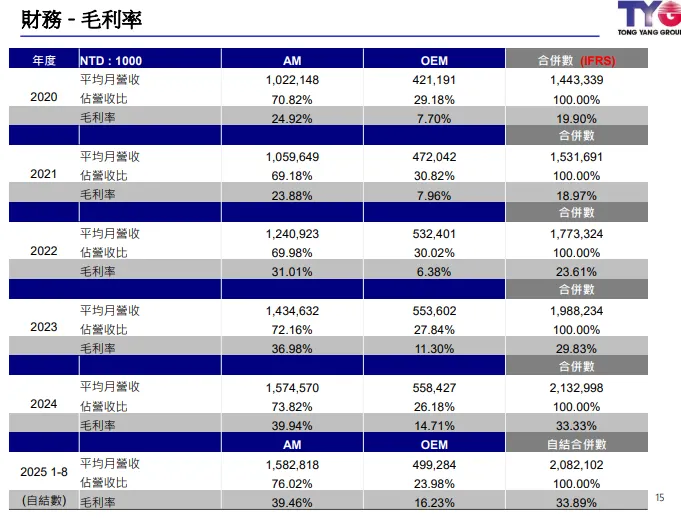 財務 - 毛利率

TYG
TONG YANG GROU

| 年度 | NTD : 1000 | AM | OEM | 合併數 (IFRS) |
|---|---|---|---|---|
| 2020 | 平均月營收 | 1,022,148 | 421,191 | 1,443,339 |
| | 佔營收比 | 70.82% | 29.18% | 100.00% |
| | 毛利率 | 24.92% | 7.70% | 19.90% |
| | | | | 合併數 |
| 2021 | 平均月營收 | 1,059,649 | 472,042 | 1,531,691 |
| | 佔營收比 | 69.18% | 30.82% | 100.00% |
| | 毛利率 | 23.88% | 7.96% | 18.97% |
| | | | | 合併數 |
| 2022 | 平均月營收 | 1,240,923 | 532,401 | 1,773,324 |
| | 佔營收比 | 69.98% | 30.02% | 100.00% |
| | 毛利率 | 31.01% | 6.38% | 23.61% |
| | | | | 合併數 |
| 2023 | 平均月營收 | 1,434,632 | 553,602 | 1,988,234 |
| | 佔營收比 | 72.16% | 27.84% | 100.00% |
| | 毛利率 | 36.98% | 11.30% | 29.83% |
| | | | | 合併數 |
| 2024 | 平均月營收 | 1,574,570 | 558,427 | 2,132,998 |
| | 佔營收比 | 73.82% | 26.18% | 100.00% |
| | 毛利率 | 39.94% | 14.71% | 33.33% |
| | | AM | OEM | 自結合併數 |
| 2025 1-8 | 平均月營收 | 1,582,818 | 499,284 | 2,082,102 |
| | 佔營收比 | 76.02% | 23.98% | 100.00% |
| (自結數) | 毛利率 | 39.46% | 16.23% | 33.89% |

15